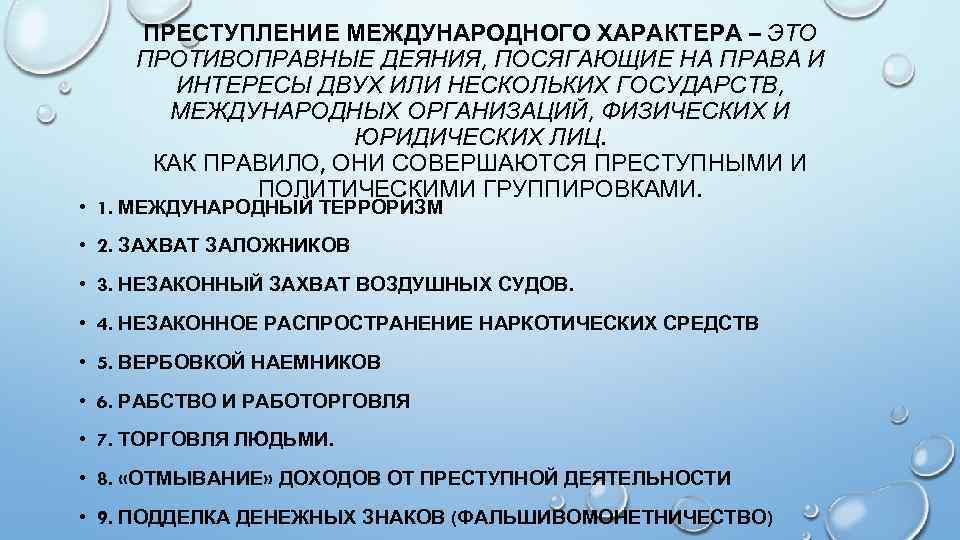 ПРЕСТУПЛЕНИЕ МЕЖДУНАРОДНОГО ХАРАКТЕРА – ЭТО ПРОТИВОПРАВНЫЕ ДЕЯНИЯ, ПОСЯГАЮЩИЕ НА ПРАВА И ИНТЕРЕСЫ ДВУХ ИЛИ НЕСКОЛЬКИХ ГОСУДАРСТВ, МЕЖДУНАРОДНЫХ ОРГАНИЗАЦИЙ, ФИЗИЧЕСКИХ И ЮРИДИЧЕСКИХ ЛИЦ.
КАК ПРАВИЛО, ОНИ СОВЕРШАЮТСЯ ПРЕСТУПНЫМИ И ПОЛИТИЧЕСКИМИ ГРУППИРОВКАМИ.

• 1. МЕЖДУНАРОДНЫЙ ТЕРРОРИЗМ
• 2. ЗАХВАТ ЗАЛОЖНИКОВ
• 3. НЕЗАКОННЫЙ ЗАХВАТ ВОЗДУШНЫХ СУДОВ.
• 4. НЕЗАКОННОЕ РАСПРОСТРАНЕНИЕ НАРКОТИЧЕСКИХ СРЕДСТВ
• 5. ВЕРБОВКОЙ НАЕМНИКОВ
• 6. РАБСТВО И РАБОТОРГОВЛЯ
• 7. ТОРГОВЛЯ ЛЮДЬМИ.
• 8. «ОТМЫВАНИЕ» ДОХОДОВ ОТ ПРЕСТУПНОЙ ДЕЯТЕЛЬНОСТИ
• 9. ПОДДЕЛКА ДЕНЕЖНЫХ ЗНАКОВ (ФАЛЬШИВОМОНЕТНИЧЕСТВО)